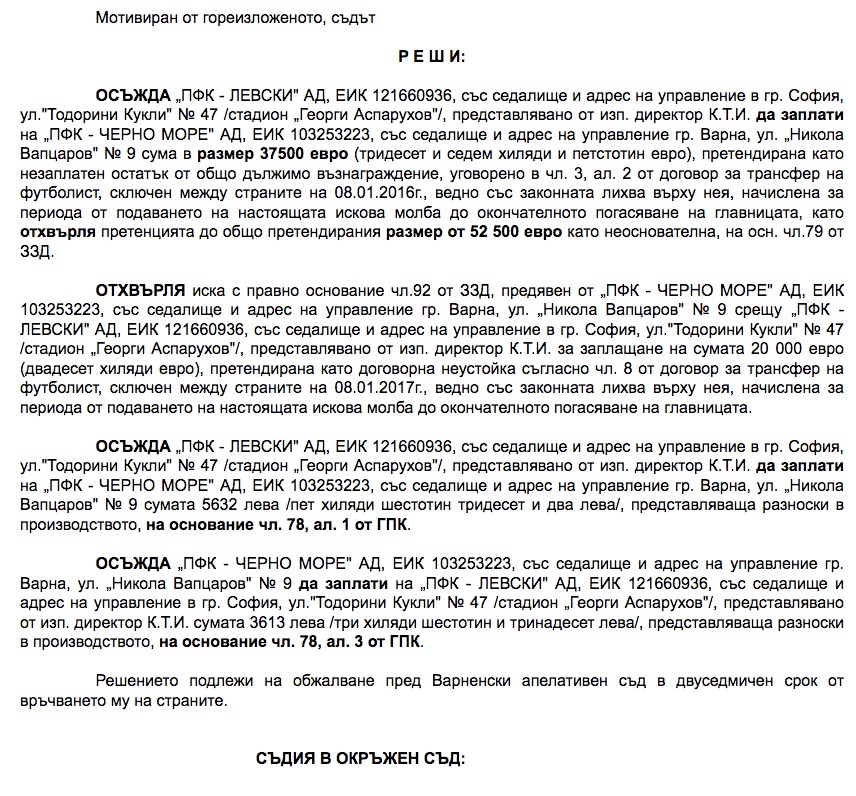 Мотивиран от гореизложеното, съдът

Р Е Ш И:

ОСЪЖДА „ПФК - ЛЕВСКИ" АД, ЕИК 121660936, със седалище и адрес на управление в гр. София, ул."Тодорини Кукли" № 47 /стадион „Георги Аспарухов"/, представлявано от изп. директор К.Т.И. да заплати на „ПФК - ЧЕРНО МОРЕ" АД, ЕИК 103253223, със седалище и адрес на управление гр. Варна, ул. „Никола Вапцаров" № 9 сума в размер 37500 евро (тридесет и седем хиляди и петстотин евро), претендирана като незаплатен остатък от общо дължимо възнаграждение, уговорено в чл. 3, ал. 2 от договор за трансфер на футболист, сключен между страните на 08.01.2016г., ведно със законната лихва върху нея, начислена за периода от подаването на настоящата искова молба до окончателното погасяване на главницата, като отхвърля претенцията до общо претендирания размер от 52 500 евро като неоснователна, на осн. чл.79 от ЗЗД.

ОТХВЪРЛЯ иска с правно основание чл.92 от ЗЗД, предявен от „ПФК - ЧЕРНО МОРЕ" АД, ЕИК 103253223, със седалище и адрес на управление гр. Варна, ул. „Никола Вапцаров" № 9 срещу „ПФК - ЛЕВСКИ" АД, ЕИК 121660936, със седалище и адрес на управление в гр. София, ул."Тодорини Кукли" № 47 /стадион „Георги Аспарухов"/, представлявано от изп. директор К.Т.И. за заплащане на сумата 20 000 евро (двадесет хиляди евро), претендирана като договорна неустойка съгласно чл. 8 от договор за трансфер на футболист, сключен между страните на 08.01.2017г., ведно със законната лихва върху нея, начислена за периода от подаването на настоящата искова молба до окончателното погасяване на главницата.

ОСЪЖДА „ПФК - ЛЕВСКИ" АД, ЕИК 121660936, със седалище и адрес на управление в гр. София, ул."Тодорини Кукли" № 47 /стадион „Георги Аспарухов"/, представлявано от изп. директор К.Т.И. да заплати на „ПФК - ЧЕРНО МОРЕ" АД, ЕИК 103253223, със седалище и адрес на управление гр. Варна, ул. „Никола Вапцаров" № 9 сумата 5632 лева /пет хиляди шестотин тридесет и два лева/, представляваща разноски в производството, на основание чл. 78, ал. 1 от ГПК.

ОСЪЖДА „ПФК - ЧЕРНО МОРЕ" АД, ЕИК 103253223, със седалище и адрес на управление гр. Варна, ул. „Никола Вапцаров" № 9 да заплати на „ПФК - ЛЕВСКИ" АД, ЕИК 121660936, със седалище и адрес на управление в гр. София, ул."Тодорини Кукли" № 47 /стадион „Георги Аспарухов"/, представлявано от изп. директор К.Т.И. сумата 3613 лева /три хиляди шестотин и тринадесет лева/, представляваща разноски в производството, на основание чл. 78, ал. 3 от ГПК.

Решението подлежи на обжалване пред Варненски апелативен съд в двуседмичен срок от връчването му на страните.

СЪДИЯ В ОКРЪЖЕН СЪД: